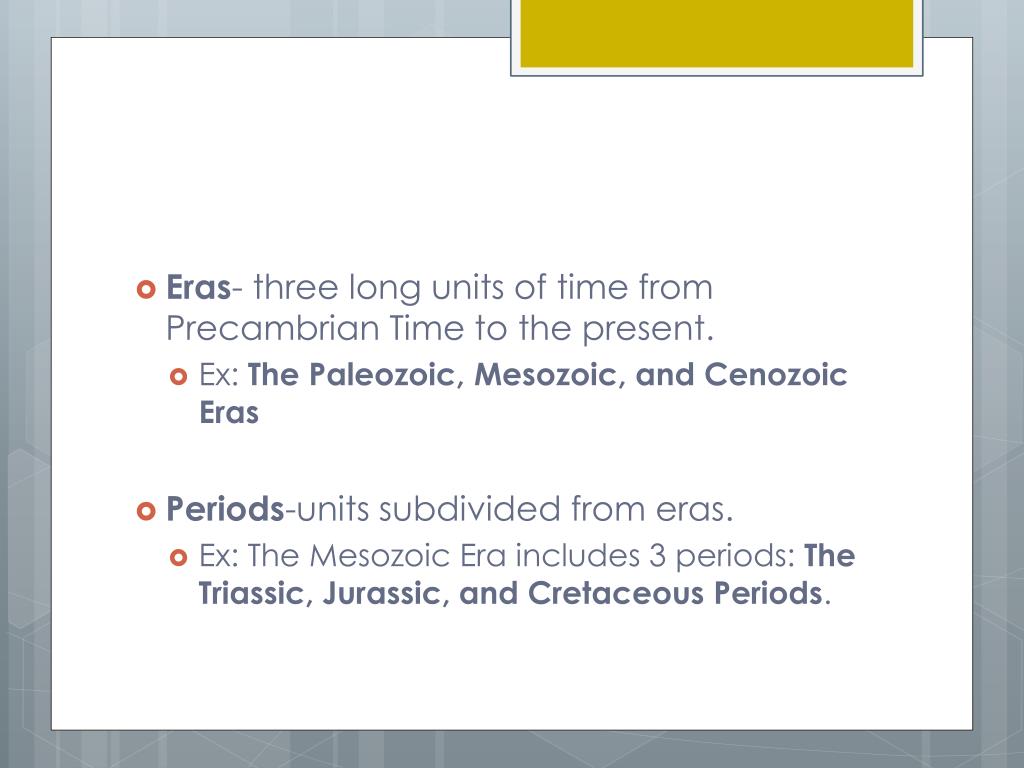 Eras- three long units of time from Precambrian Time to the present.

Ex: The Paleozoic, Mesozoic, and Cenozoic Eras

Periods-units subdivided from eras.

Ex: The Mesozoic Era includes 3 periods: The Triassic, Jurassic, and Cretaceous Periods.